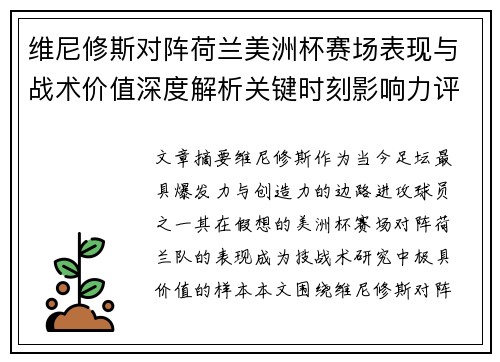 维尼修斯对阵荷兰美洲杯赛场表现与战术价值深度解析关键时刻影响力评

文章摘要维尼修斯作为当今足坛最具爆发力与创造力的边路进攻球员之一其在假想的美洲杯赛场对阵荷兰队的表现成为技战术研究中极具价值的样本本文围绕维尼修斯对阵